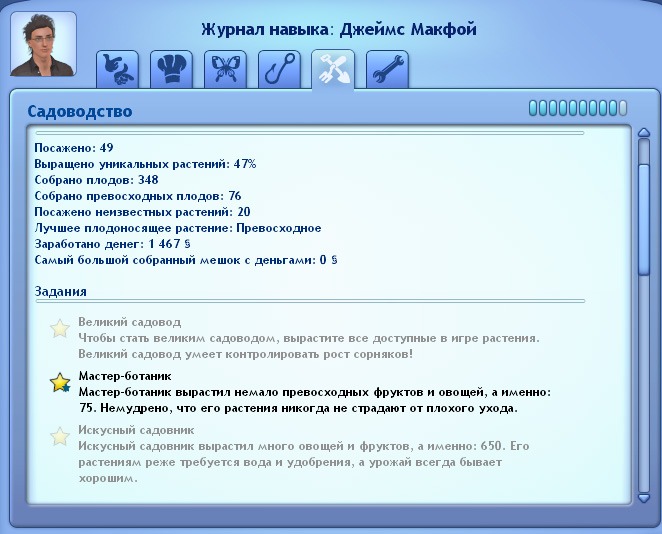 Журнал навыка: Джеймс Макфой

Садоводство

Посажено: 49
Выращено уникальных растений: 47%
Собрано плодов: 348
Собрано превосходных плодов: 76
Посажено неизвестных растений: 20
Лучшее плодоносящее растение: Превосходное
Заработано денег: 1 467 §
Самый большой собранный мешок с деньгами: 0 §

Задания

Великий садовод
Чтобы стать великим садоводом, вырастите все доступные в игре растения. Великий садовод умеет контролировать рост сорняков!

Мастер-ботаник
Мастер-ботаник вырастил немало превосходных фруктов и овощей, а именно: 75. Немудрено, что его растения никогда не страдают от плохого ухода.

Искусный садовник
Искусный садовник вырастил много овощей и фруктов, а именно: 650. Его растениям реже требуется вода и удобрения, а урожай всегда бывает хорошим.